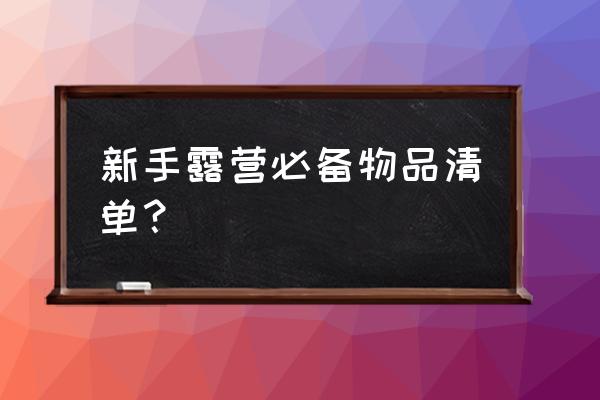 新手露营必备物品清单？